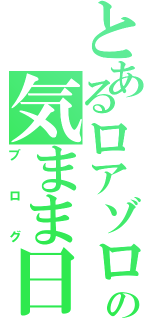 とあるロアゾロの
気まま日
ブログ